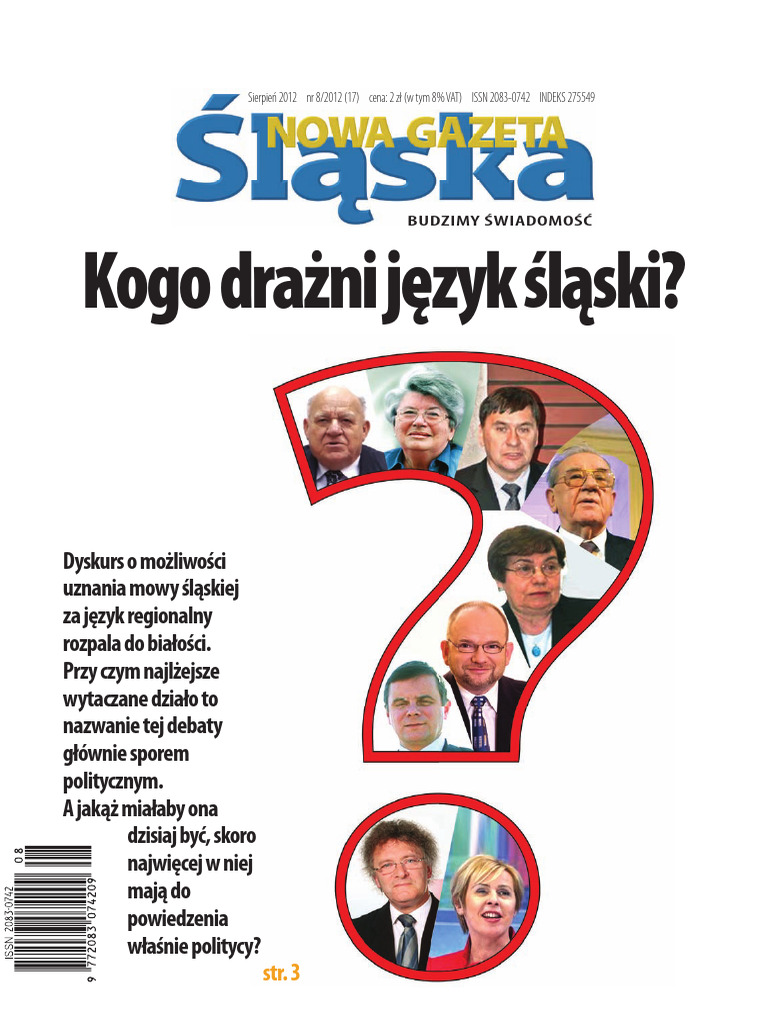 Sierpień 2012 nr 8/2012 (17) cena: 2 zł (w tym 8% VAT) ISSN 2083-0742 INDEKS 275549

NOWA GAZETA
Śląska

BUDZIMY ŚWIADOMOŚĆ

Kogo drażni język śląski?

Dyskurs o możliwości uznania mowy śląskiej za język regionalny rozpala do białości. Przy czym najlżejsze wytaczane działo to nazwanie tej debaty głównie sporem politycznym. A jakąż miałaby ona dzisiaj być, skoro najwięcej w niej mają do powiedzenia właśnie politycy?

str. 3

ISSN 2083-0742
08
9 772083 074209